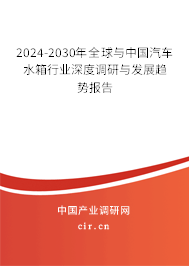 2024-2030年全球与中国汽车水箱行业深度调研与发展趋势报告

中国产业调研网
cir.cn